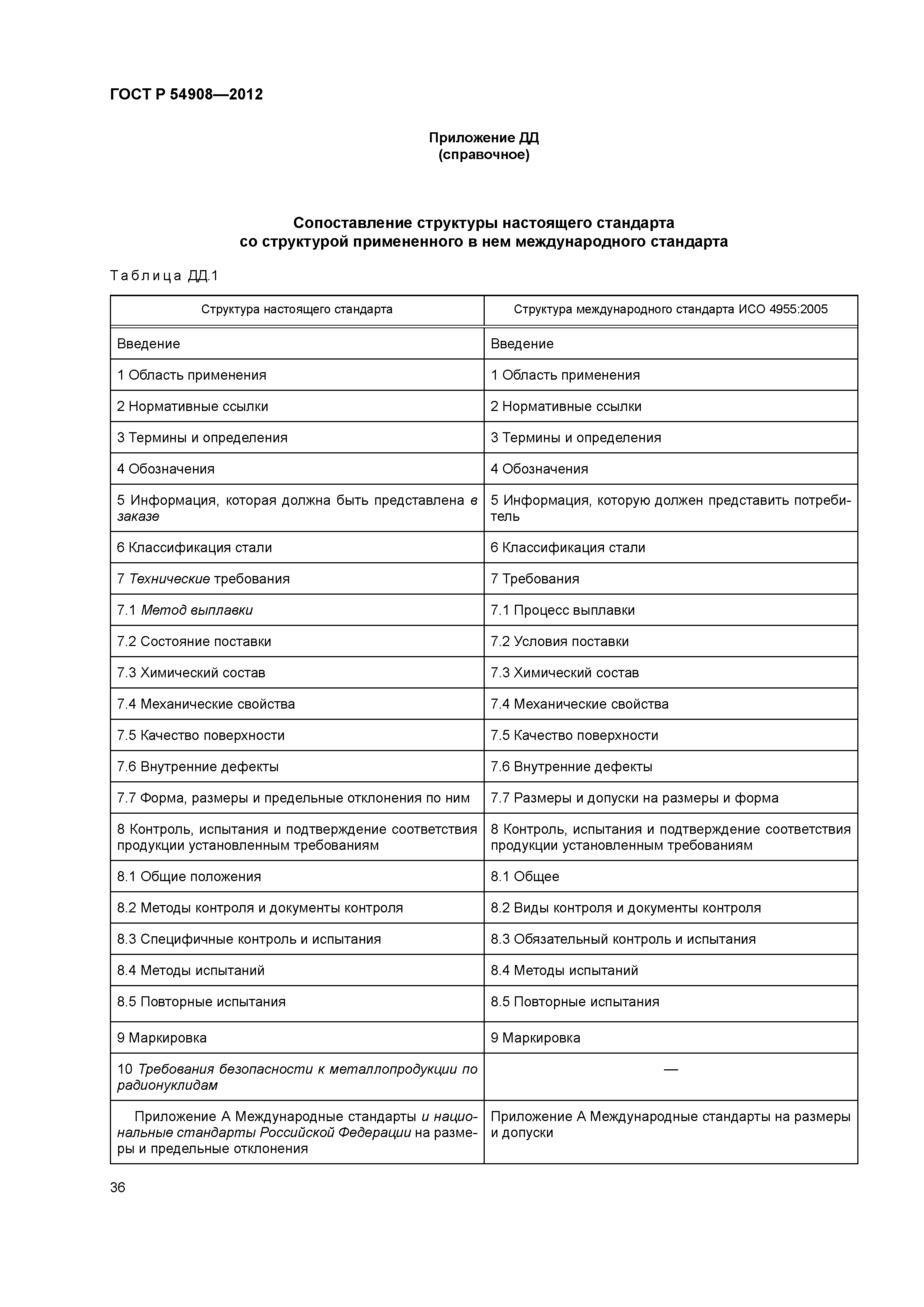 ГОСТ Р 54908—2012

Приложение ДД
(справочное)

Сопоставление структуры настоящего стандарта
со структурой примененного в нем международного стандарта

Таблица ДД.1

| Структура настоящего стандарта | Структура международного стандарта ИСО 4955:2005 |
|---|---|
| Введение | Введение |
| 1 Область применения | 1 Область применения |
| 2 Нормативные ссылки | 2 Нормативные ссылки |
| 3 Термины и определения | 3 Термины и определения |
| 4 Обозначения | 4 Обозначения |
| 5 Информация, которая должна быть представлена в заказе | 5 Информация, которую должен представить потребитель |
| 6 Классификация стали | 6 Классификация стали |
| 7 Технические требования | 7 Требования |
| 7.1 Метод выплавки | 7.1 Процесс выплавки |
| 7.2 Состояние поставки | 7.2 Условия поставки |
| 7.3 Химический состав | 7.3 Химический состав |
| 7.4 Механические свойства | 7.4 Механические свойства |
| 7.5 Качество поверхности | 7.5 Качество поверхности |
| 7.6 Внутренние дефекты | 7.6 Внутренние дефекты |
| 7.7 Форма, размеры и предельные отклонения по ним | 7.7 Размеры и допуски на размеры и форма |
| 8 Контроль, испытания и подтверждение соответствия продукции установленным требованиям | 8 Контроль, испытания и подтверждение соответствия продукции установленным требованиям |
| 8.1 Общие положения | 8.1 Общее |
| 8.2 Методы контроля и документы контроля | 8.2 Виды контроля и документы контроля |
| 8.3 Специфичные контроль и испытания | 8.3 Обязательный контроль и испытания |
| 8.4 Методы испытаний | 8.4 Методы испытаний |
| 8.5 Повторные испытания | 8.5 Повторные испытания |
| 9 Маркировка | 9 Маркировка |
| 10 Требования безопасности к металлопродукции по радионуклидам | — |
| Приложение А Международные стандарты и национальные стандарты Российской Федерации на размеры и предельные отклонения | Приложение А Международные стандарты на размеры и допуски |

36